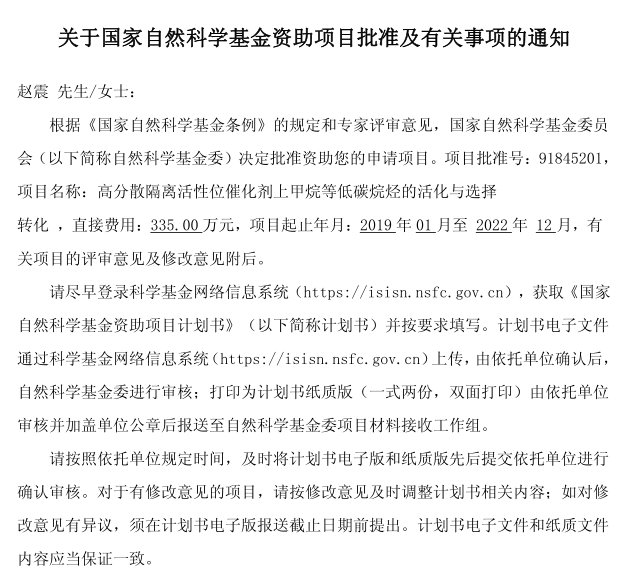 关于国家自然科学基金资助项目批准及有关事项的通知

赵震 先生/女士：

根据《国家自然科学基金条例》的规定和专家评审意见，国家自然科学基金委员会（以下简称自然科学基金委）决定批准资助您的申请项目。项目批准号：91845201，项目名称：高分散隔离活性位催化剂上甲烷等低碳烷烃的活化与选择转化 ，直接费用：335.00万元，项目起止年月：2019年01月至 2022年 12月，有关项目的评审意见及修改意见附后。

请尽早登录科学基金网络信息系统（https://isisn.nsfc.gov.cn），获取《国家自然科学基金资助项目计划书》（以下简称计划书）并按要求填写。计划书电子文件通过科学基金网络信息系统（https://isisn.nsfc.gov.cn）上传，由依托单位确认后，自然科学基金委进行审核；打印为计划书纸质版（一式两份，双面打印）由依托单位审核并加盖单位公章后报送至自然科学基金委项目材料接收工作组。

请按照依托单位规定时间，及时将计划书电子版和纸质版先后提交依托单位进行确认审核。对于有修改意见的项目，请按修改意见及时调整计划书相关内容；如对修改意见有异议，须在计划书电子版报送截止日期前提出。计划书电子文件和纸质文件内容应当保证一致。